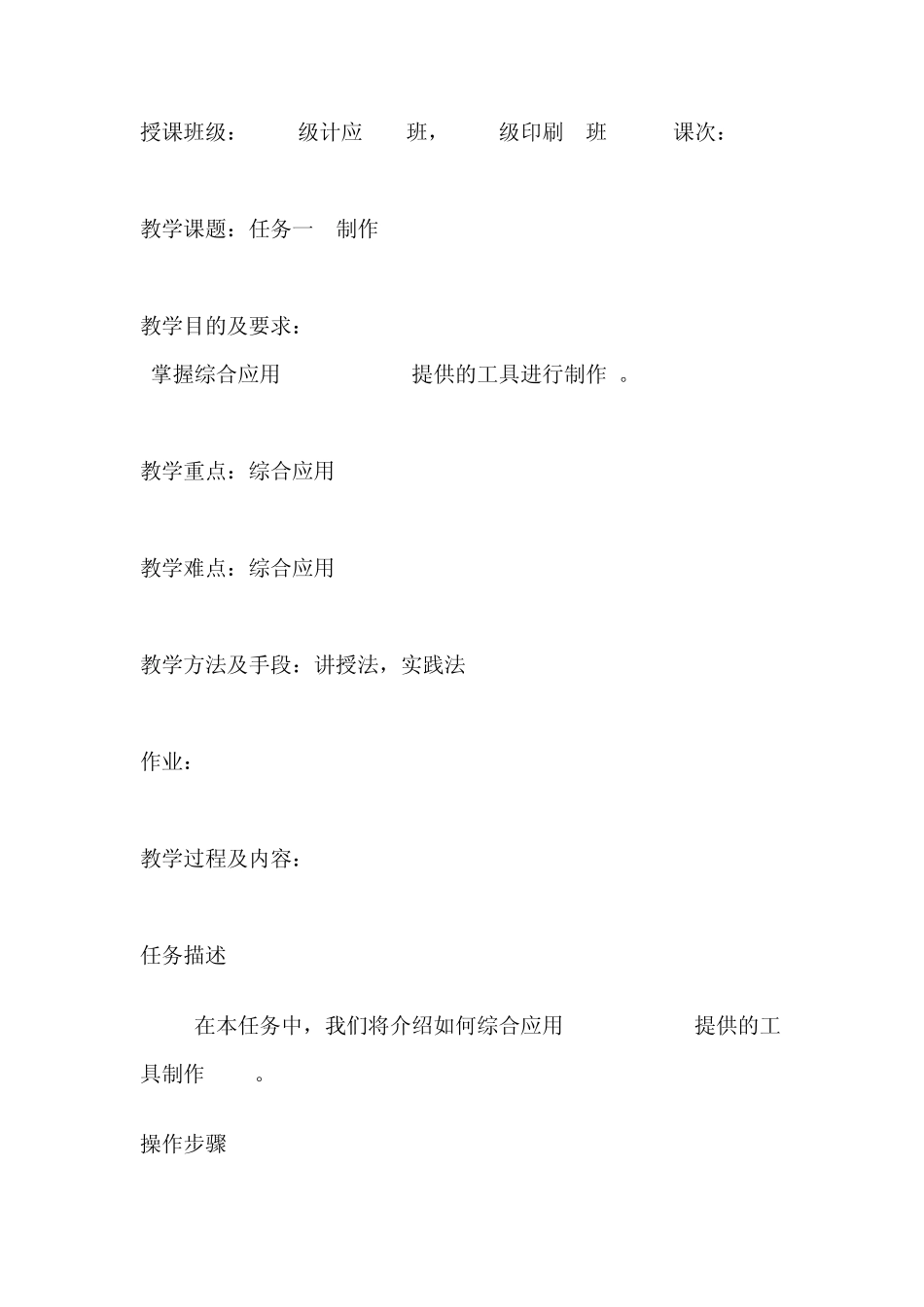 授课班级：　　级计应　　班，　　级印刷　班　　　课次：

教学课题：任务一　制作

教学目的及要求：
掌握综合应用　　　　　提供的工具进行制作　。

教学重点：综合应用

教学难点：综合应用

教学方法及手段：讲授法，实践法

作业：

教学过程及内容：

任务描述

在本任务中，我们将介绍如何综合应用　　　　　提供的工具制作　　。

操作步骤